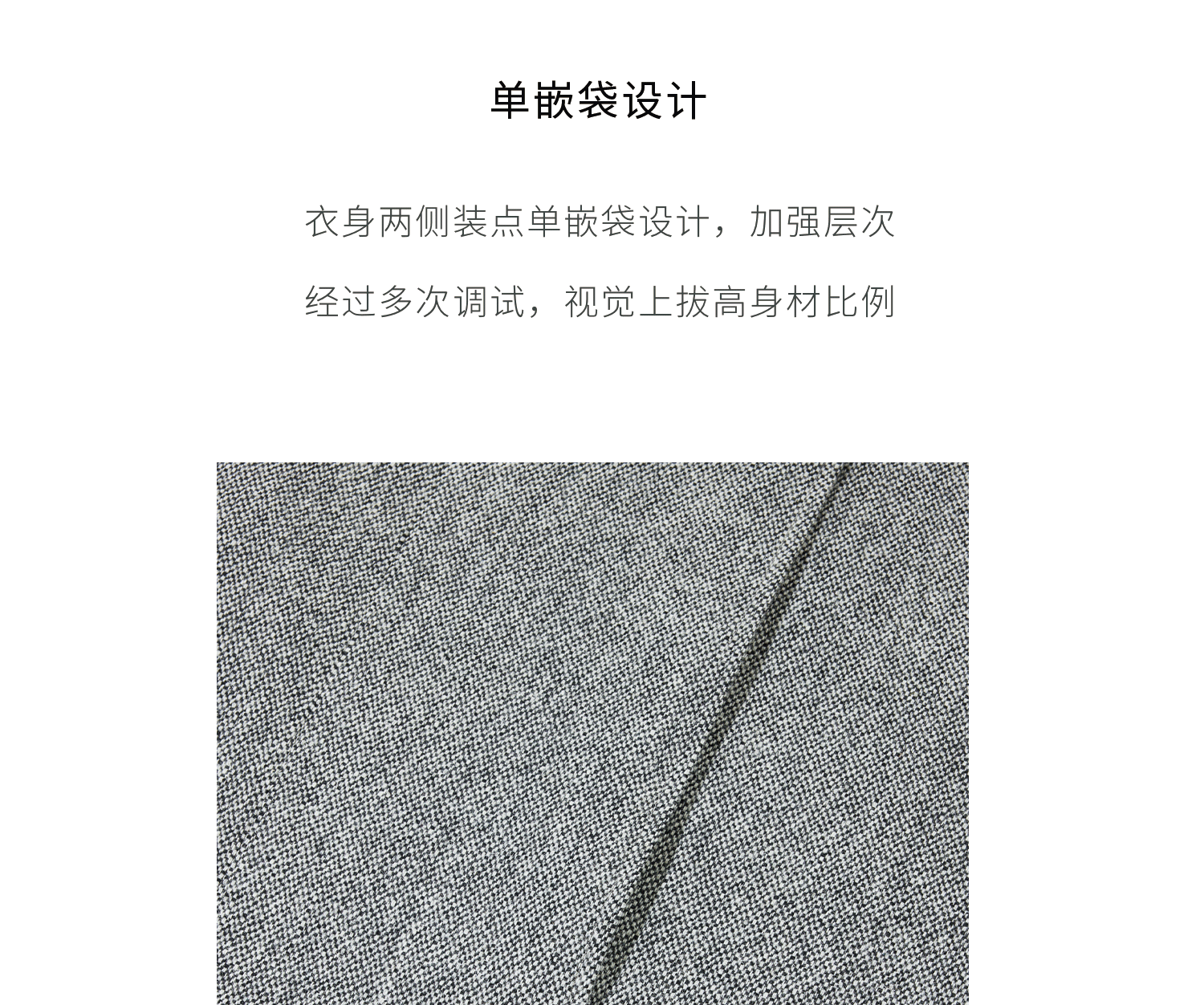 单嵌袋设计

衣身两侧装点单嵌袋设计，加强层次

经过多次调试，视觉上拔高身材比例